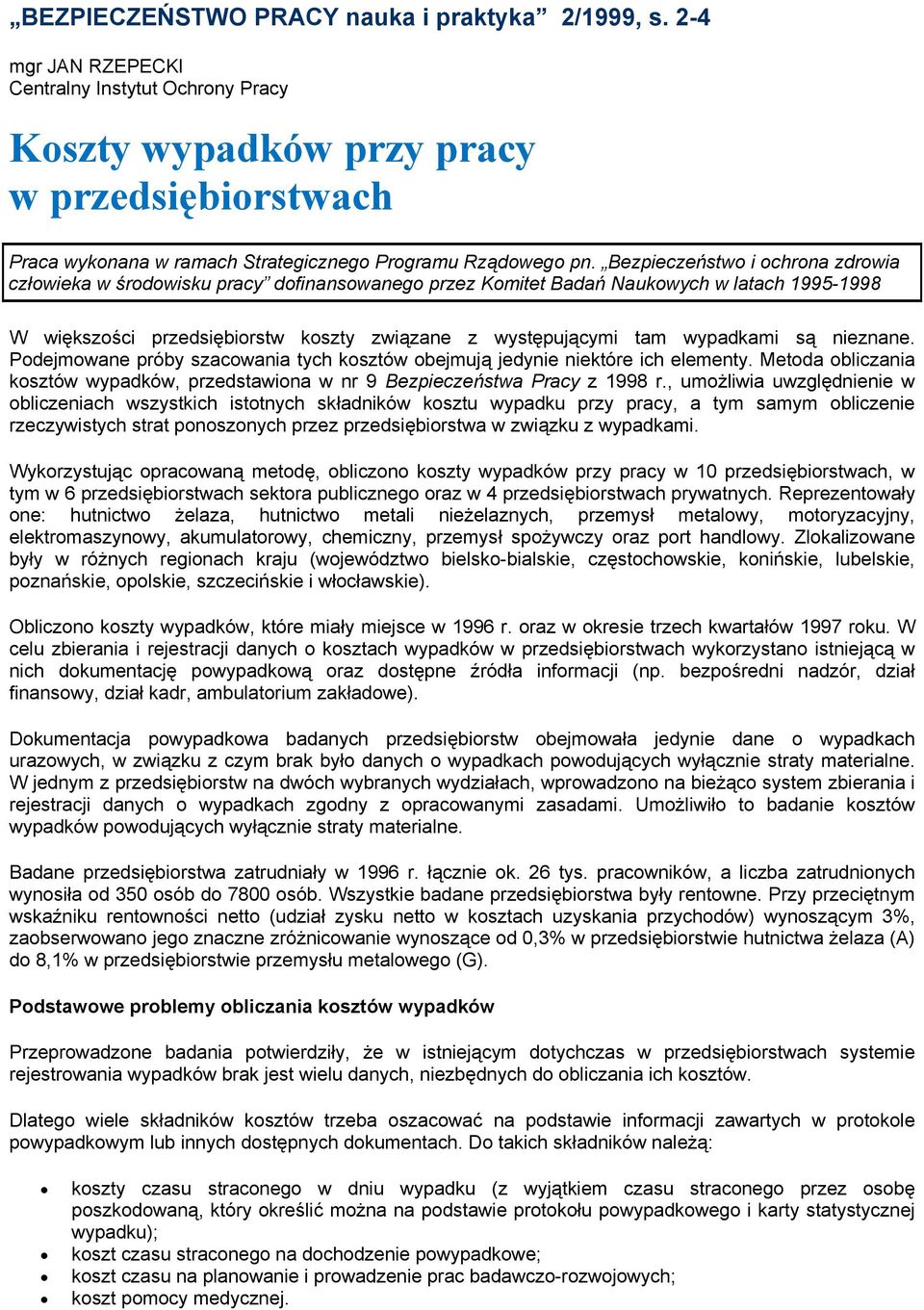 „BEZPIECZEŃSTWO PRACY nauka i praktyka” 2/1999, s. 2-4

mgr JAN RZEPECKI
Centralny Instytut Ochrony Pracy

Koszty wypadków przy pracy w przedsiębiorstwach

Praca wykonana w ramach Strategicznego Programu Rządowego pn. „Bezpieczeństwo i ochrona zdrowia człowieka w środowisku pracy” dofinansowanego przez Komitet Badań Naukowych w latach 1995-1998

W większości przedsiębiorstw koszty związane z występującymi tam wypadkami są nieznane. Podejmowane próby szacowania tych kosztów obejmują jedynie niektóre ich elementy. Metoda obliczania kosztów wypadków, przedstawiona w nr 9 Bezpieczeństwa Pracy z 1998 r., umożliwia uwzględnienie w obliczeniach wszystkich istotnych składników kosztu wypadku przy pracy, a tym samym obliczenie rzeczywistych strat ponoszonych przez przedsiębiorstwa w związku z wypadkami.

Wykorzystując opracowaną metodę, obliczono koszty wypadków przy pracy w 10 przedsiębiorstwach, w tym w 6 przedsiębiorstwach sektora publicznego oraz w 4 przedsiębiorstwach prywatnych. Reprezentowały one: hutnictwo żelaza, hutnictwo metali nieżelaznych, przemysł metalowy, motoryzacyjny, elektromaszynowy, akumulatorowy, chemiczny, przemysł spożywczy oraz port handlowy. Zlokalizowane były w różnych regionach kraju (województwo bielsko-bialskie, częstochowskie, konińskie, lubelskie, poznańskie, opolskie, szczecińskie i włocławskie).

Obliczono koszty wypadków, które miały miejsce w 1996 r. oraz w okresie trzech kwartałów 1997 roku. W celu zbierania i rejestracji danych o kosztach wypadków w przedsiębiorstwach wykorzystano istniejącą w nich dokumentację powypadkową oraz dostępne źródła informacji (np. bezpośredni nadzór, dział finansowy, dział kadr, ambulatorium zakładowe).

Dokumentacja powypadkowa badanych przedsiębiorstw obejmowała jedynie dane o wypadkach urazowych, w związku z czym brak było danych o wypadkach powodujących wyłącznie straty materialne. W jednym z przedsiębiorstw na dwóch wybranych wydziałach, wprowadzono na bieżąco system zbierania i rejestracji danych o wypadkach zgodny z opracowanymi zasadami. Umożliwiło to badanie kosztów wypadków powodujących wyłącznie straty materialne.

Badane przedsiębiorstwa zatrudniały w 1996 r. łącznie ok. 26 tys. pracowników, a liczba zatrudnionych wynosiła od 350 osób do 7800 osób. Wszystkie badane przedsiębiorstwa były rentowne. Przy przeciętnym wskaźniku rentowności netto (udział zysku netto w kosztach uzyskania przychodów) wynoszącym 3%, zaobserwowano jego znaczne zróżnicowanie wynoszące od 0,3% w przedsiębiorstwie hutnictwa żelaza (A) do 8,1% w przedsiębiorstwie przemysłu metalowego (G).

Podstawowe problemy obliczania kosztów wypadków

Przeprowadzone badania potwierdziły, że w istniejącym dotychczas w przedsiębiorstwach systemie rejestrowania wypadków brak jest wielu danych, niezbędnych do obliczania ich kosztów.

Dlatego wiele składników kosztów trzeba oszacować na podstawie informacji zawartych w protokole powypadkowym lub innych dostępnych dokumentach. Do takich składników należą:

• koszty czasu straconego w dniu wypadku (z wyjątkiem czasu straconego przez osobę poszkodowaną, który określić można na podstawie protokołu powypadkowego i karty statystycznej wypadku);
• koszt czasu straconego na dochodzenie powypadkowe;
• koszt czasu na planowanie i prowadzenie prac badawczo-rozwojowych;
• koszt pomocy medycznej.